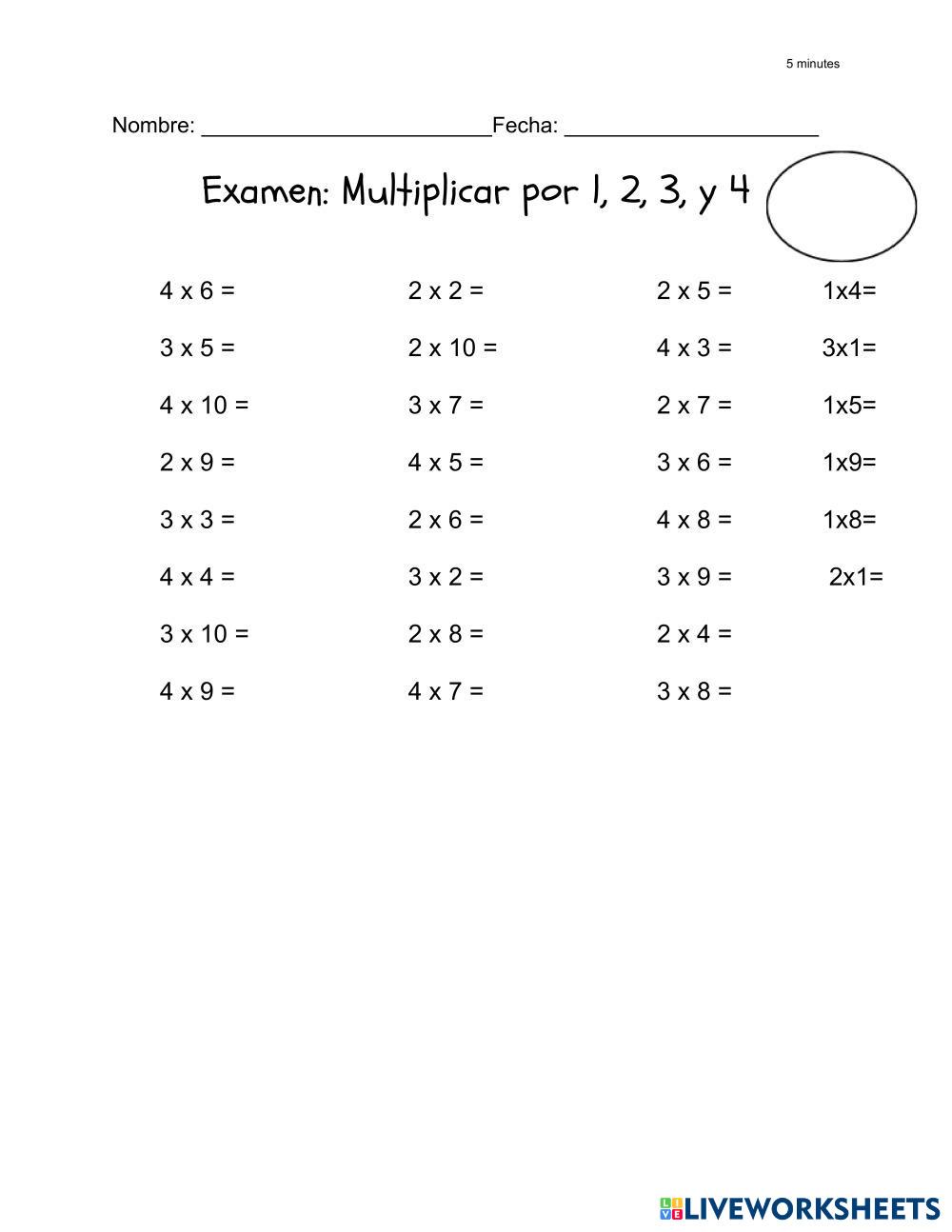 5 minutes

Nombre: ________________________Fecha: _____________________

Examen: Multiplicar por 1, 2, 3, y 4

4 x 6 =
3 x 5 =
4 x 10 =
2 x 9 =
3 x 3 =
4 x 4 =
3 x 10 =
4 x 9 =

2 x 2 =
2 x 10 =
3 x 7 =
4 x 5 =
2 x 6 =
3 x 2 =
2 x 8 =
4 x 7 =

2 x 5 =
4 x 3 =
2 x 7 =
3 x 6 =
4 x 8 =
3 x 9 =
2 x 4 =
3 x 8 =

1x4=
3x1=
1x5=
1x9=
1x8=
2x1=

LIVEWORKSHEETS